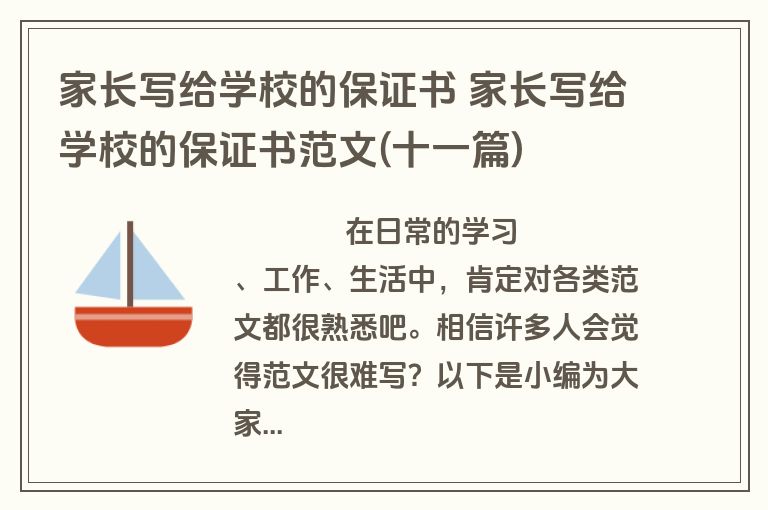 家长写给学校的保证书 家长写给学校的保证书范文(十一篇)

在日常的学习、工作、生活中，肯定对各类范文都很熟悉吧。相信许多人会觉得范文很难写？以下是小编为大家...